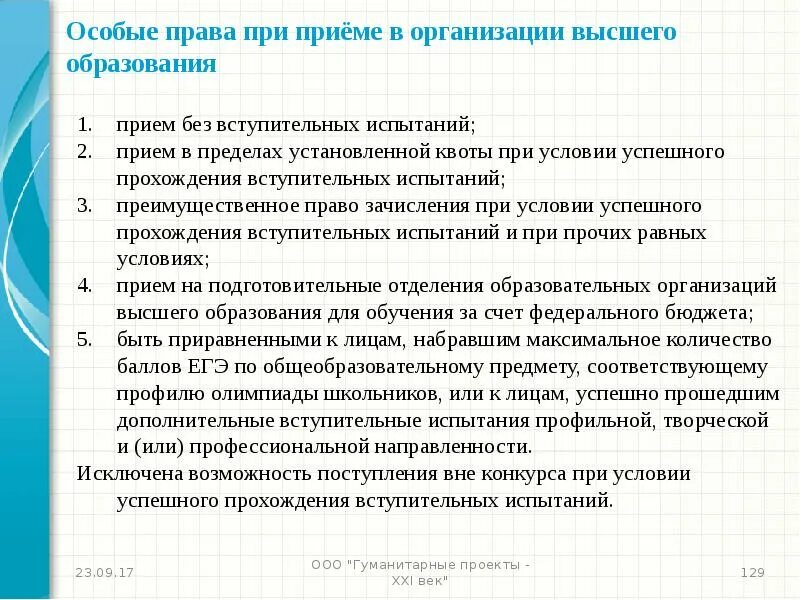 Особые права при приёме в организации высшего образования

1. прием без вступительных испытаний;
2. прием в пределах установленной квоты при условии успешного прохождения вступительных испытаний;
3. преимущественное право зачисления при условии успешного прохождения вступительных испытаний и при прочих равных условиях;
4. прием на подготовительные отделения образовательных организаций высшего образования для обучения за счет федерального бюджета;
5. быть приравненными к лицам, набравшим максимальное количество баллов ЕГЭ по общеобразовательному предмету, соответствующему профилю олимпиады школьников, или к лицам, успешно прошедшим дополнительные вступительные испытания профильной, творческой и (или) профессиональной направленности.

Исключена возможность поступления вне конкурса при условии успешного прохождения вступительных испытаний.

23.09.17

ООО "Гуманитарные проекты - XXI век"

129